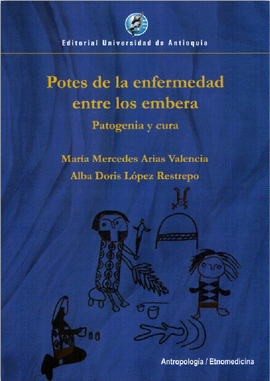 Editorial Universidad de Antioquia

Potes de la enfermedad entre los embera

Patogenia y cura

María Mercedes Arias Valencia

Alba Doris López Restrepo

Antropología / Etnomedicina